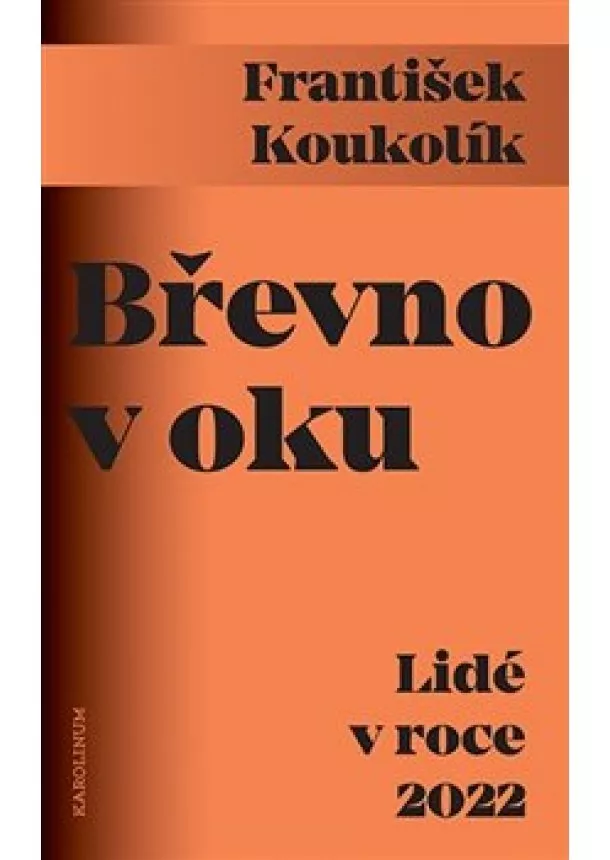 František Koukolík

Břevno v oku

Lidé v roce 2022

KAROLINUM